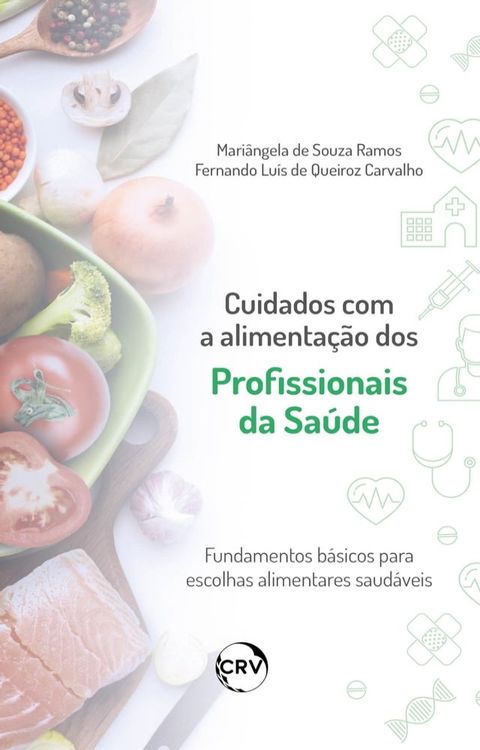 Mariângela de Souza Ramos
Fernando Luís de Queiroz Carvalho

Cuidados com a alimentação dos
Profissionais da Saúde

Fundamentos básicos para escolhas alimentares saudáveis

CRV